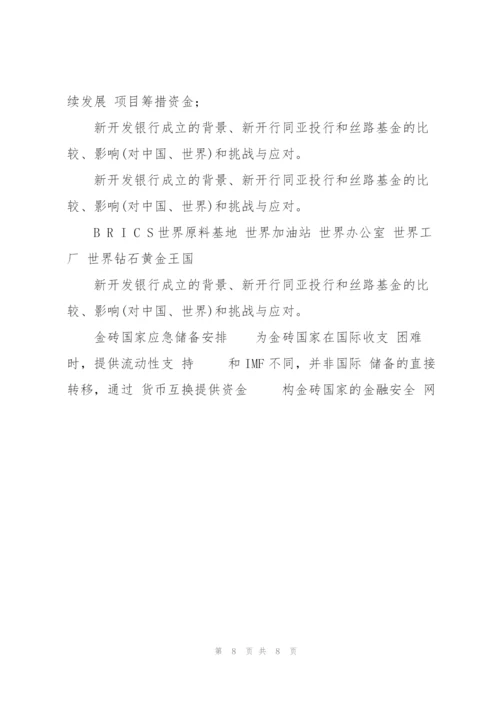 续发展 项目筹措资金；

新开发银行成立的背景、新开行同亚投行和丝路基金的比较、影响(对中国、世界)和挑战与应对。

新开发银行成立的背景、新开行同亚投行和丝路基金的比较、影响(对中国、世界)和挑战与应对。

B R I C S 世界原料基地 世界加油站 世界办公室 世界工厂 世界钻石黄金王国

新开发银行成立的背景、新开行同亚投行和丝路基金的比较、影响(对中国、世界)和挑战与应对。

金砖国家应急储备安排 为金砖国家在国际收支 困难时，提供流动性支 持 和 IMF 不同，并非国际 储备的直接转移，通过 货币互换提供资金 构金砖国家的金融安全 网

第 8 页 共 8 页